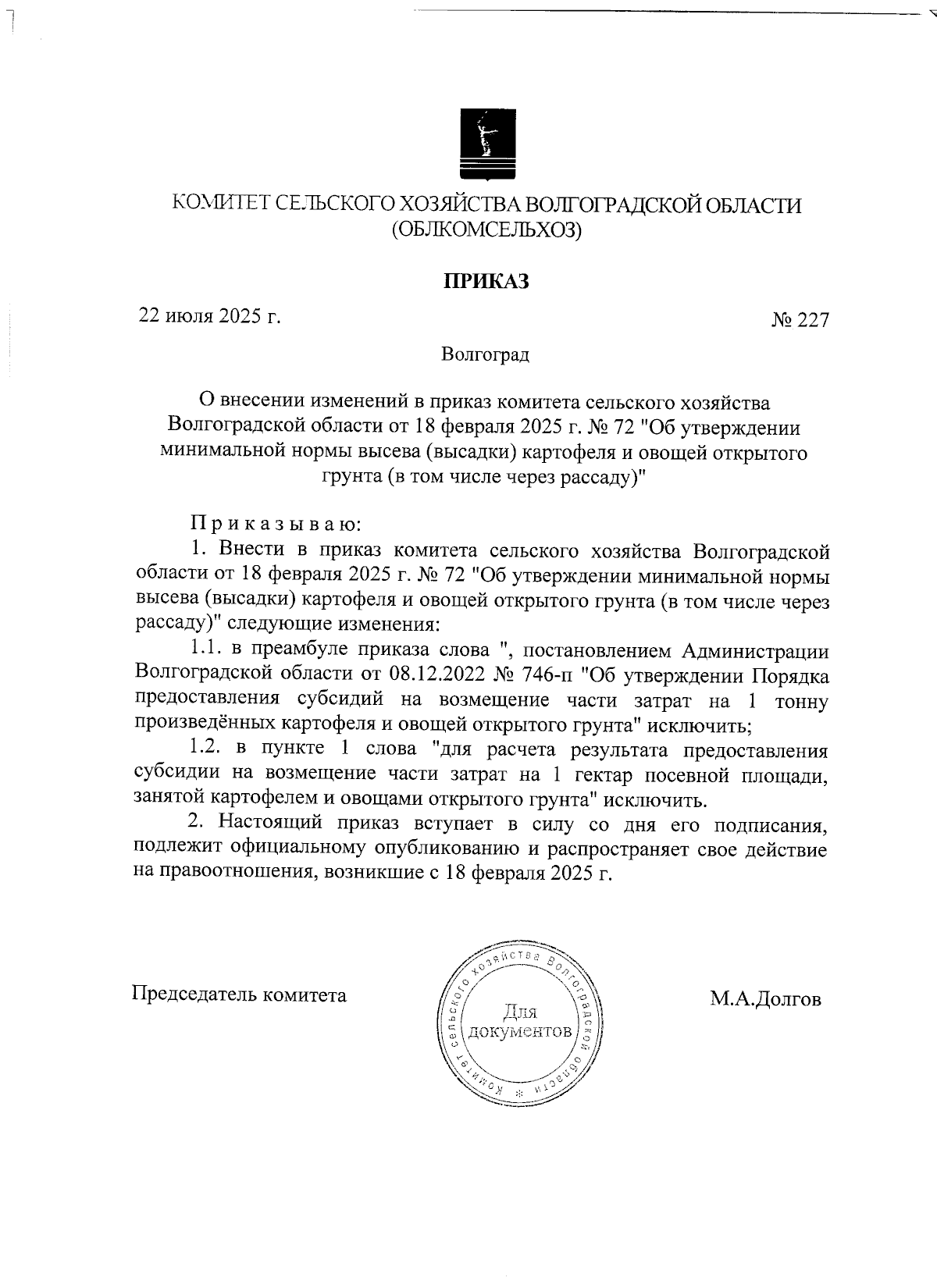 КОМИТЕТ СЕЛЬСКОГО ХОЗЯЙСТВА ВОЛГОГРАДСКОЙ ОБЛАСТИ
(ОБЛКОМСЕЛЬХОЗ)

ПРИКАЗ

22 июля 2025 г.

№ 227

Волгоград

О внесении изменений в приказ комитета сельского хозяйства Волгоградской области от 18 февраля 2025 г. № 72 "Об утверждении минимальной нормы высева (высадки) картофеля и овощей открытого грунта (в том числе через рассаду)"

П р и к а з ы в а ю:

1. Внести в приказ комитета сельского хозяйства Волгоградской области от 18 февраля 2025 г. № 72 "Об утверждении минимальной нормы высева (высадки) картофеля и овощей открытого грунта (в том числе через рассаду)" следующие изменения:

1.1. в преамбуле приказа слова ", постановлением Администрации Волгоградской области от 08.12.2022 № 746-п "Об утверждении Порядка предоставления субсидий на возмещение части затрат на 1 тонну произведённых картофеля и овощей открытого грунта" исключить;

1.2. в пункте 1 слова "для расчета результата предоставления субсидии на возмещение части затрат на 1 гектар посевной площади, занятой картофелем и овощами открытого грунта" исключить.

2. Настоящий приказ вступает в силу со дня его подписания, подлежит официальному опубликованию и распространяет свое действие на правоотношения, возникшие с 18 февраля 2025 г.

Председатель комитета

Комитет сельского хозяйства Волгоградской области
Для документов

М.А.Долгов